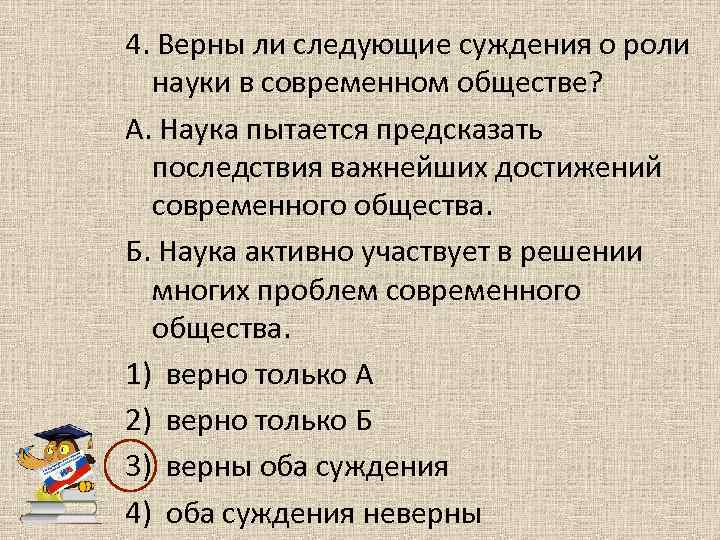 4. Верны ли следующие суждения о роли науки в современном обществе?

А. Наука пытается предсказать последствия важнейших достижений современного общества.

Б. Наука активно участвует в решении многих проблем современного общества.

1) верно только А

2) верно только Б

3) верны оба суждения

4) оба суждения неверны